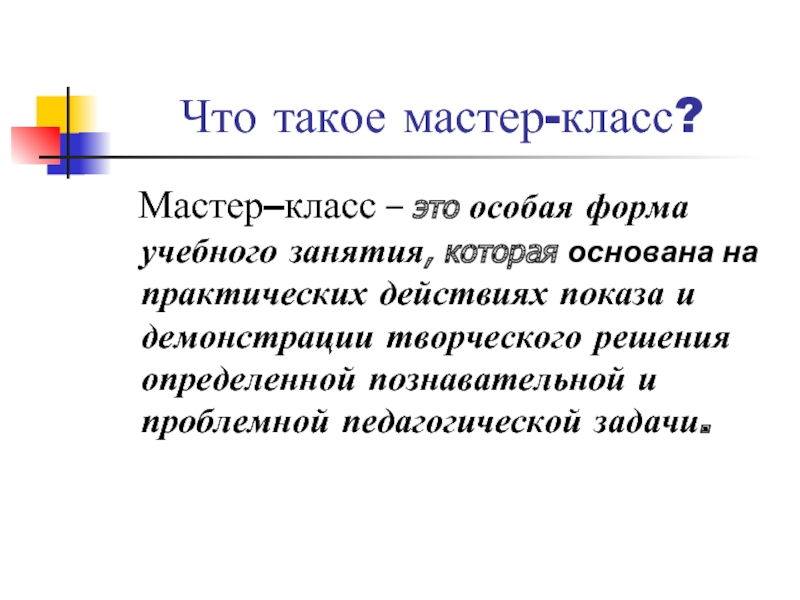 Что такое мастер-класс?

Мастер–класс – это особая форма учебного занятия, которая основана на практических действиях показа и демонстрации творческого решения определенной познавательной и проблемной педагогической задачи.